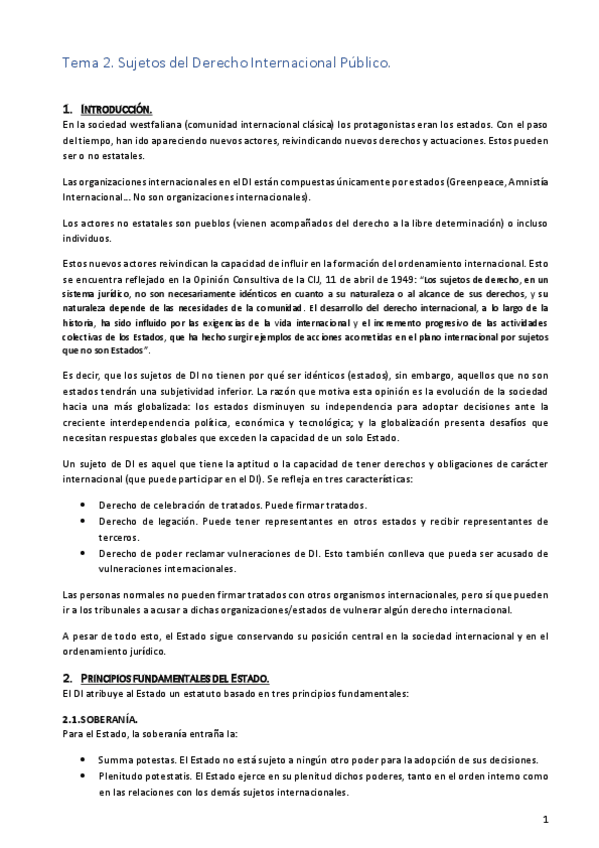 Tema 2. Sujetos del Derecho Internacional Público.

1. INTRODUCCIÓN.
En la sociedad westfaliana (comunidad internacional clásica) los protagonistas eran los estados. Con el paso del tiempo, han ido apareciendo nuevos actores, reivindicando nuevos derechos y actuaciones. Estos pueden ser o no estatales.

Las organizaciones internacionales en el DI están compuestas únicamente por estados (Greenpeace, Amnistía Internacional… No son organizaciones internacionales).

Los actores no estatales son pueblos (vienen acompañados del derecho a la libre determinación) o incluso individuos.

Estos nuevos actores reivindican la capacidad de influir en la formación del ordenamiento internacional. Esto se encuentra reflejado en la Opinión Consultiva de la CIJ, 11 de abril de 1949: "Los sujetos de derecho, en un sistema jurídico, no son necesariamente idénticos en cuanto a su naturaleza o al alcance de sus derechos, y su naturaleza depende de las necesidades de la comunidad. El desarrollo del derecho internacional, a lo largo de la historia, ha sido influido por las exigencias de la vida internacional y el incremento progresivo de las actividades colectivas de los Estados, que ha hecho surgir ejemplos de acciones acometidas en el plano internacional por sujetos que no son Estados".

Es decir, que los sujetos de DI no tienen por qué ser idénticos (estados), sin embargo, aquellos que no son estados tendrán una subjetividad inferior. La razón que motiva esta opinión es la evolución de la sociedad hacia una más globalizada: los estados disminuyen su independencia para adoptar decisiones ante la creciente interdependencia política, económica y tecnológica; y la globalización presenta desafíos que necesitan respuestas globales que exceden la capacidad de un solo Estado.

Un sujeto de DI es aquel que tiene la aptitud o la capacidad de tener derechos y obligaciones de carácter internacional (que puede participar en el DI). Se refleja en tres características:

• Derecho de celebración de tratados. Puede firmar tratados.
• Derecho de legación. Puede tener representantes en otros estados y recibir representantes de terceros.
• Derecho de poder reclamar vulneraciones de DI. Esto también conlleva que pueda ser acusado de vulneraciones internacionales.

Las personas normales no pueden firmar tratados con otros organismos internacionales, pero sí que pueden ir a los tribunales a acusar a dichas organizaciones/estados de vulnerar algún derecho internacional.

A pesar de todo esto, el Estado sigue conservando su posición central en la sociedad internacional y en el ordenamiento jurídico.

2. PRINCIPIOS FUNDAMENTALES DEL ESTADO.
El DI atribuye al Estado un estatuto basado en tres principios fundamentales:

2.1.SOBERANÍA.
Para el Estado, la soberanía entraña la:

• Summa potestas. El Estado no está sujeto a ningún otro poder para la adopción de sus decisiones.
• Plenitudo potestatis. El Estado ejerce en su plenitud dichos poderes, tanto en el orden interno como en las relaciones con los demás sujetos internacionales.

1